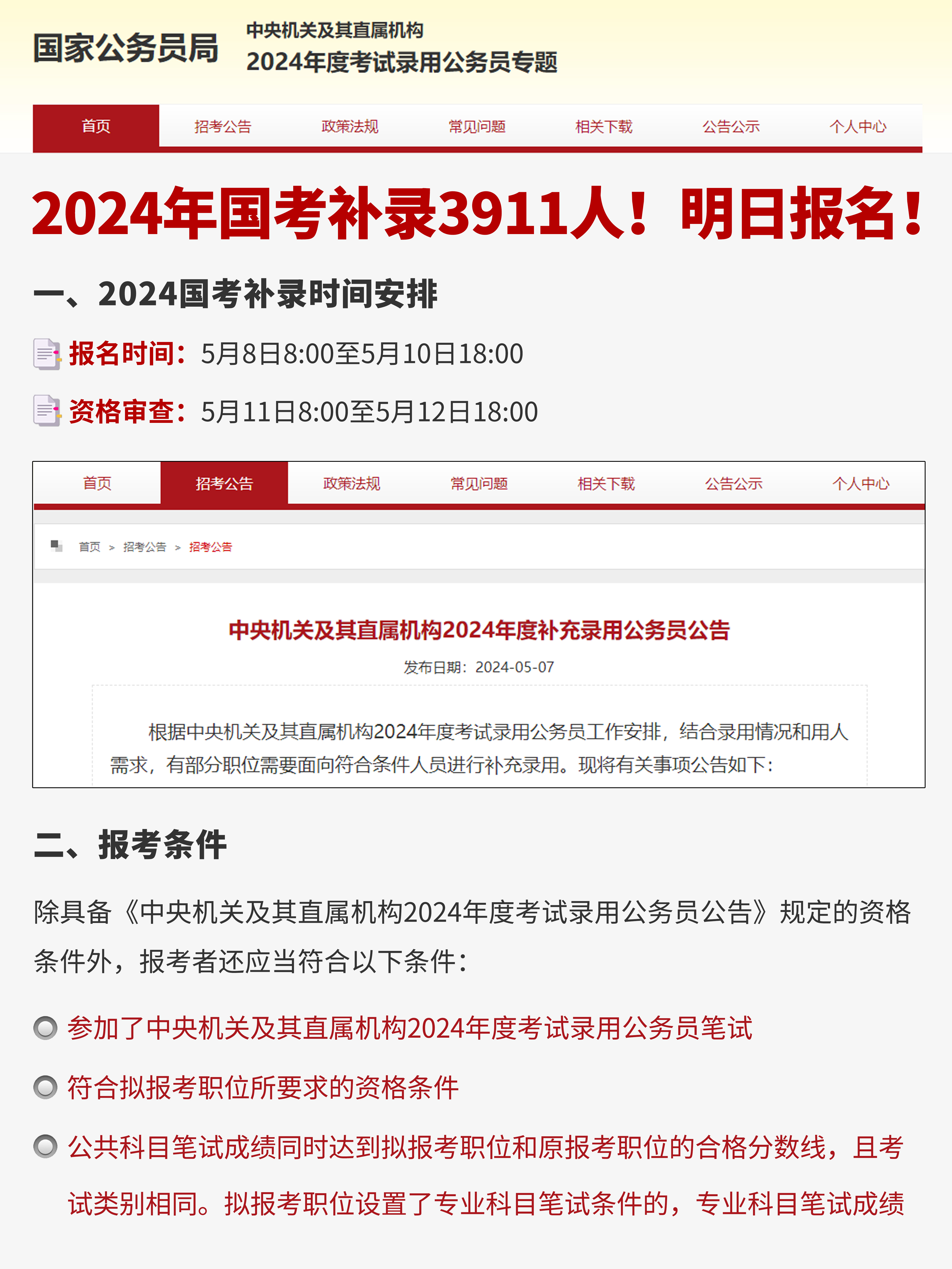 国家公务员局
中央机关及其直属机构
2024年度考试录用公务员专题

首页 招考公告 政策法规 常见问题 相关下载 公告公示 个人中心

2024年国考补录3911人！明日报名！

一、2024国考补录时间安排

报名时间：5月8日8:00至5月10日18:00

资格审查：5月11日8:00至5月12日18:00

首页 招考公告 政策法规 常见问题 相关下载 公告公示 个人中心

首页 > 招考公告 > 招考公告

中央机关及其直属机构2024年度补充录用公务员公告

发布日期：2024-05-07

根据中央机关及其直属机构2024年度考试录用公务员工作安排，结合录用情况和用人需求，有部分职位需要面向符合条件人员进行补充录用。现将有关事项公告如下：

二、报考条件

除具备《中央机关及其直属机构2024年度考试录用公务员公告》规定的资格条件外，报考者还应当符合以下条件：

参加了中央机关及其直属机构2024年度考试录用公务员笔试

符合拟报考职位所要求的资格条件

公共科目笔试成绩同时达到拟报考职位和原报考职位的合格分数线，且考试类别相同。拟报考职位设置了专业科目笔试条件的，专业科目笔试成绩